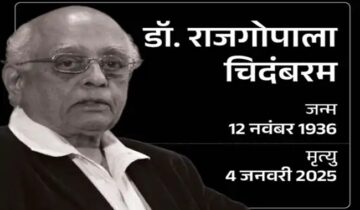 डॉ. राजगोपाला चिदंबरम

जन्म
12 नवंबर 1936

मृत्यु
4 जनवरी 2025